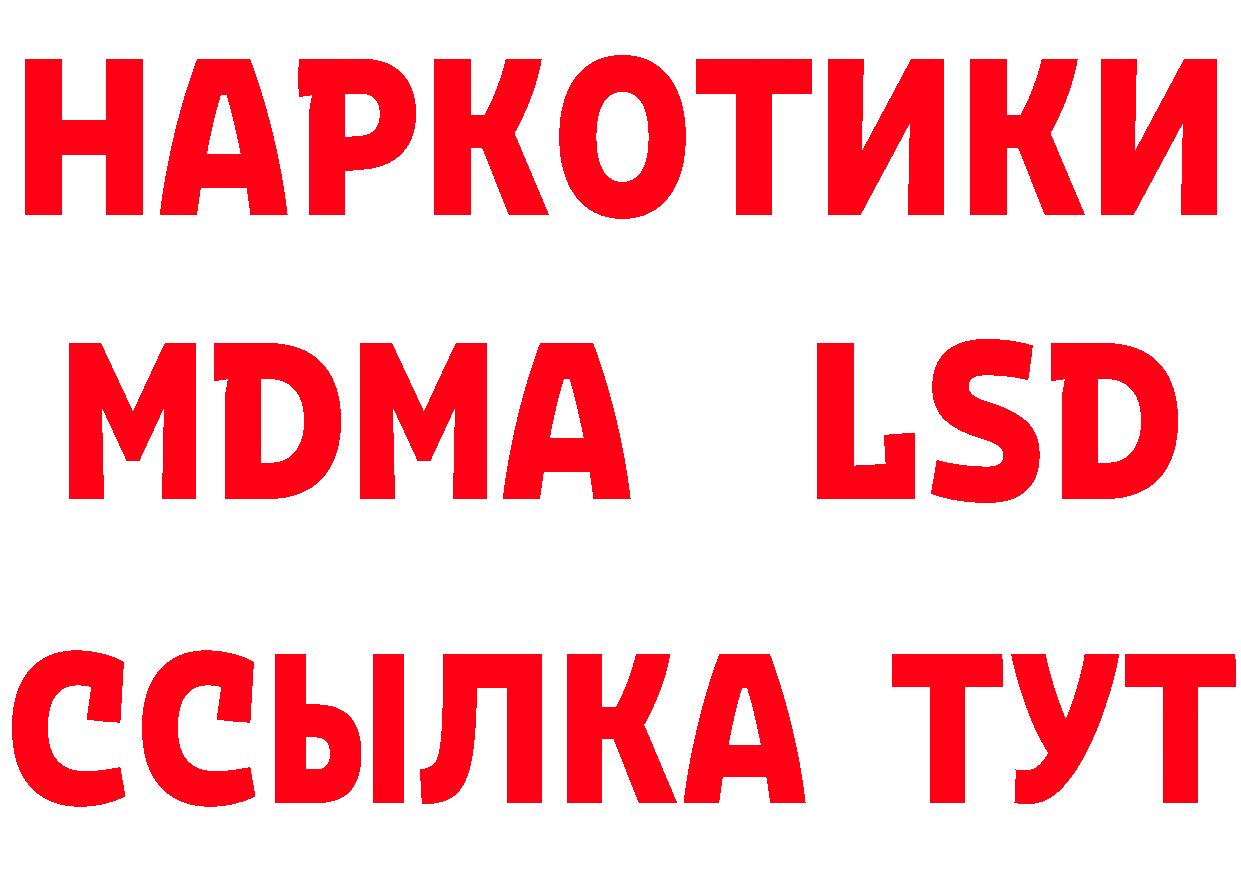 НАРКОТИКИ
MDMA LSD
ССЫЛКА ТУТ